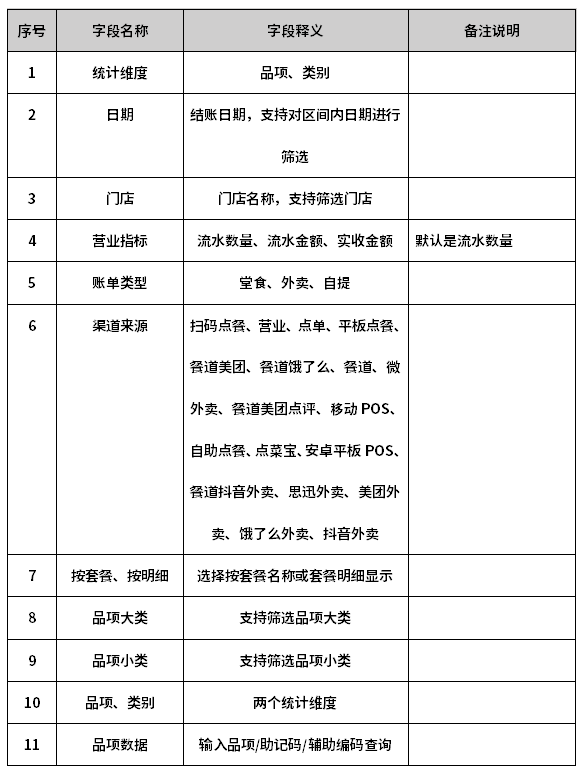 | 序号 | 字段名称 | 字段释义 | 备注说明 |
|---|---|---|---|
| 1 | 统计维度 | 品项、类别 | |
| 2 | 日期 | 结账日期，支持对区间内日期进行筛选 | |
| 3 | 门店 | 门店名称，支持筛选门店 | |
| 4 | 营业指标 | 流水数量、流水金额、实收金额 | 默认是流水数量 |
| 5 | 账单类型 | 堂食、外卖、自提 | |
| 6 | 渠道来源 | 扫码点餐、营业、点单、平板点餐、餐道美团、餐道饿了么、餐道、微外卖、餐道美团点评、移动 POS、自助点餐、点菜宝、安卓平板 POS、餐道抖音外卖、思迅外卖、美团外卖、饿了么外卖、抖音外卖 | |
| 7 | 按套餐、按明细 | 选择按套餐名称或套餐明细显示 | |
| 8 | 品项大类 | 支持筛选品项大类 | |
| 9 | 品项小类 | 支持筛选品项小类 | |
| 10 | 品项、类别 | 两个统计维度 | |
| 11 | 品项数据 | 输入品项/助记码/辅助编码查询 | |